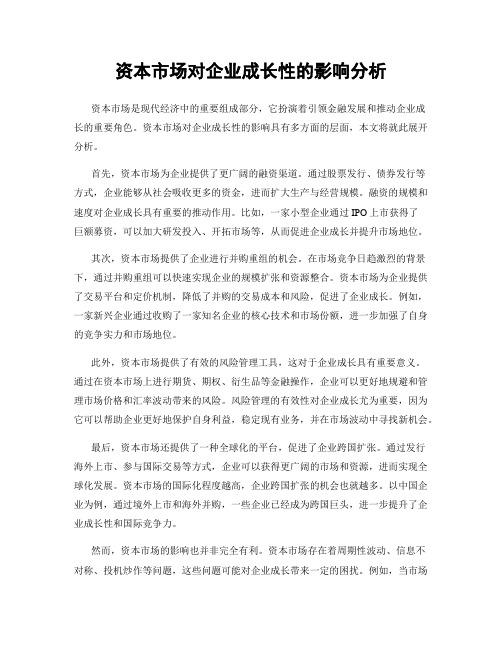 资本市场对企业成长性的影响分析

资本市场是现代经济中的重要组成部分，它扮演着引领金融发展和推动企业成长的重要角色。资本市场对企业成长性的影响具有多方面的层面，本文将就此展开分析。

首先，资本市场为企业提供了更广阔的融资渠道。通过股票发行、债券发行等方式，企业能够从社会吸收更多的资金，进而扩大生产与经营规模。融资的规模和速度对企业成长具有重要的推动作用。比如，一家小型企业通过IPO上市获得了巨额募资，可以加大研发投入、开拓市场等，从而促进企业成长并提升市场地位。

其次，资本市场提供了企业进行并购重组的机会。在市场竞争日趋激烈的背景下，通过并购重组可以快速实现企业的规模扩张和资源整合。资本市场为企业提供了交易平台和定价机制，降低了并购的交易成本和风险，促进了企业成长。例如，一家新兴企业通过收购了一家知名企业的核心技术和市场份额，进一步加强了自身的竞争实力和市场地位。

此外，资本市场提供了有效的风险管理工具，这对于企业成长具有重要意义。通过在资本市场上进行期货、期权、衍生品等金融操作，企业可以更好地规避和管理市场价格和汇率波动带来的风险。风险管理的有效性对企业成长尤为重要，因为它可以帮助企业更好地保护自身利益，稳定现有业务，并在市场波动中寻找新机会。

最后，资本市场还提供了一种全球化的平台，促进了企业跨国扩张。通过发行海外上市、参与国际交易等方式，企业可以获得更广阔的市场和资源，进而实现全球化发展。资本市场的国际化程度越高，企业跨国扩张的机会也就越多。以中国企业为例，通过境外上市和海外并购，一些企业已经成为跨国巨头，进一步提升了企业成长性和国际竞争力。

然而，资本市场的影响也并非完全有利。资本市场存在着周期性波动、信息不对称、投机炒作等问题，这些问题可能对企业成长带来一定的困扰。例如，当市场